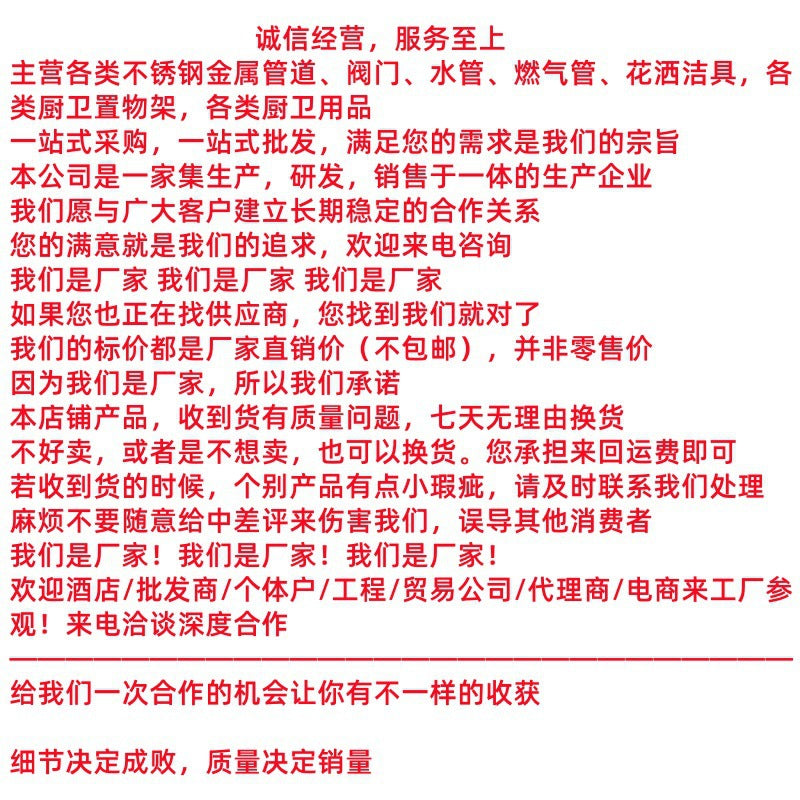 诚信经营，服务至上

主营各类不锈钢金属管道、阀门、水管、燃气管、花洒洁具，各类厨卫置物架，各类厨卫用品

一站式采购，一站式批发，满足您的需求是我们的宗旨

本公司是一家集生产，研发，销售于一体的生产企业

我们愿与广大客户建立长期稳定的合作关系

您的满意就是我们的追求，欢迎来电咨询

我们是厂家 我们是厂家 我们是厂家

如果您也正在找供应商，您找到我们就对了

我们的标价都是厂家直销价（不包邮），并非零售价

因为我们是厂家，所以我们承诺

本店铺产品，收到货有质量问题，七天无理由换货

不好卖，或者是不想卖，也可以换货。您承担来回运费即可

若收到货的时候，个别产品有点小瑕疵，请及时联系我们处理

麻烦不要随意给中差评来伤害我们，误导其他消费者

我们是厂家！我们是厂家！我们是厂家！

欢迎酒店/批发商/个体户/工程/贸易公司/代理商/电商来工厂参观！来电洽谈深度合作

————————————————————————————

给我们一次合作的机会让你有不一样的收获

细节决定成败，质量决定销量